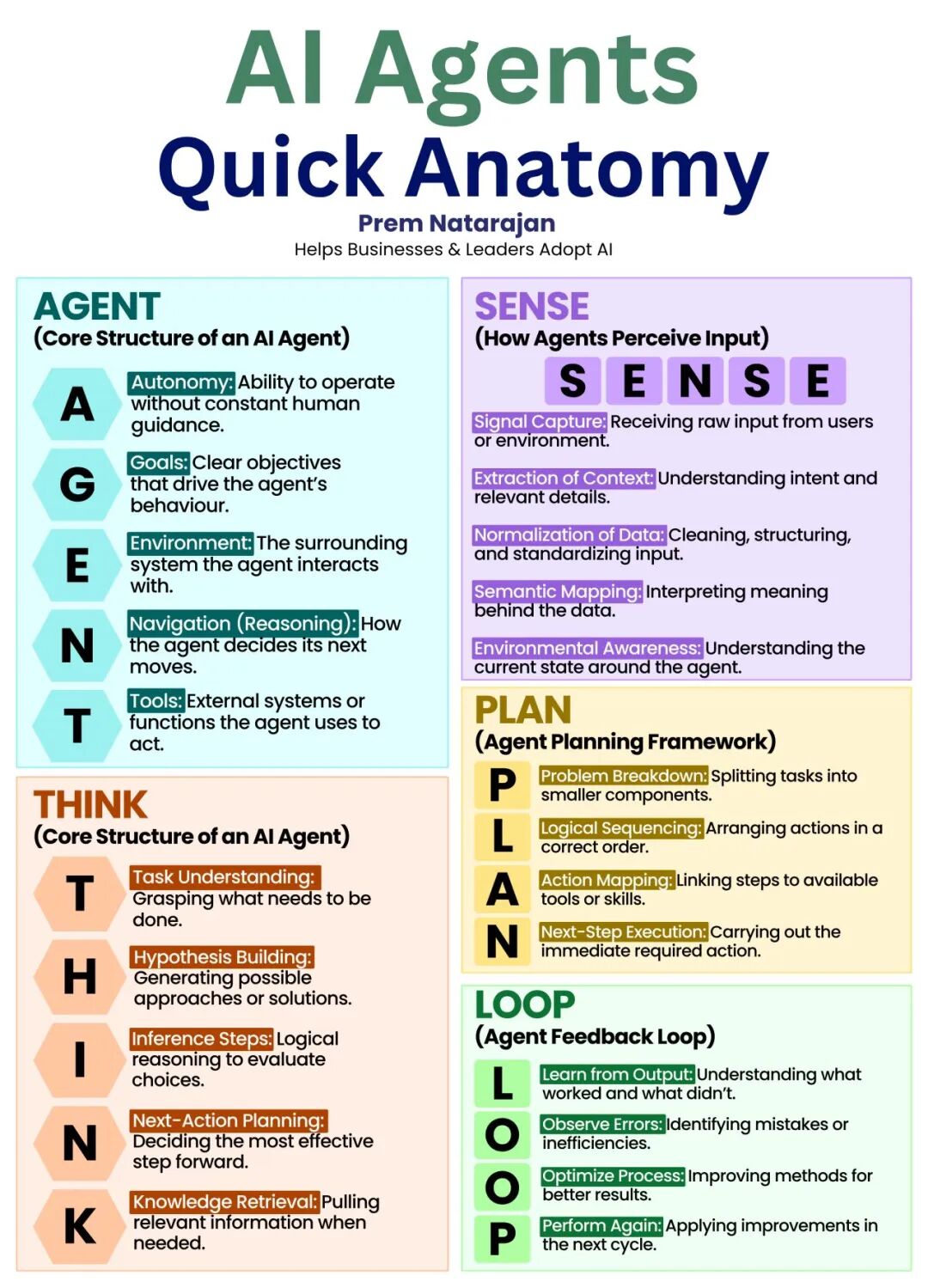 AI Agents
Quick Anatomy
Prem Natarajan
Helps Businesses & Leaders Adopt AI

AGENT
(Core Structure of an AI Agent)

A Autonomy: Ability to operate without constant human guidance.

G Goals: Clear objectives that drive the agent's behaviour.

E Environment: The surrounding system the agent interacts with.

N Navigation (Reasoning): How the agent decides its next moves.

T Tools: External systems or functions the agent uses to act.

THINK
(Core Structure of an AI Agent)

T Task Understanding: Grasping what needs to be done.

H Hypothesis Building: Generating possible approaches or solutions.

I Inference Steps: Logical reasoning to evaluate choices.

N Next-Action Planning: Deciding the most effective step forward.

K Knowledge Retrieval: Pulling relevant information when needed.

SENSE
(How Agents Perceive Input)
S E N S E

Signal Capture: Receiving raw input from users or environment.

Extraction of Context: Understanding intent and relevant details.

Normalization of Data: Cleaning, structuring, and standardizing input.

Semantic Mapping: Interpreting meaning behind the data.

Environmental Awareness: Understanding the current state around the agent.

PLAN
(Agent Planning Framework)

P Problem Breakdown: Splitting tasks into smaller components.

L Logical Sequencing: Arranging actions in a correct order.

A Action Mapping: Linking steps to available tools or skills.

N Next-Step Execution: Carrying out the immediate required action.

LOOP
(Agent Feedback Loop)

L Learn from Output: Understanding what worked and what didn't.

O Observe Errors: Identifying mistakes or inefficiencies.

O Optimize Process: Improving methods for better results.

P Perform Again: Applying improvements in the next cycle.